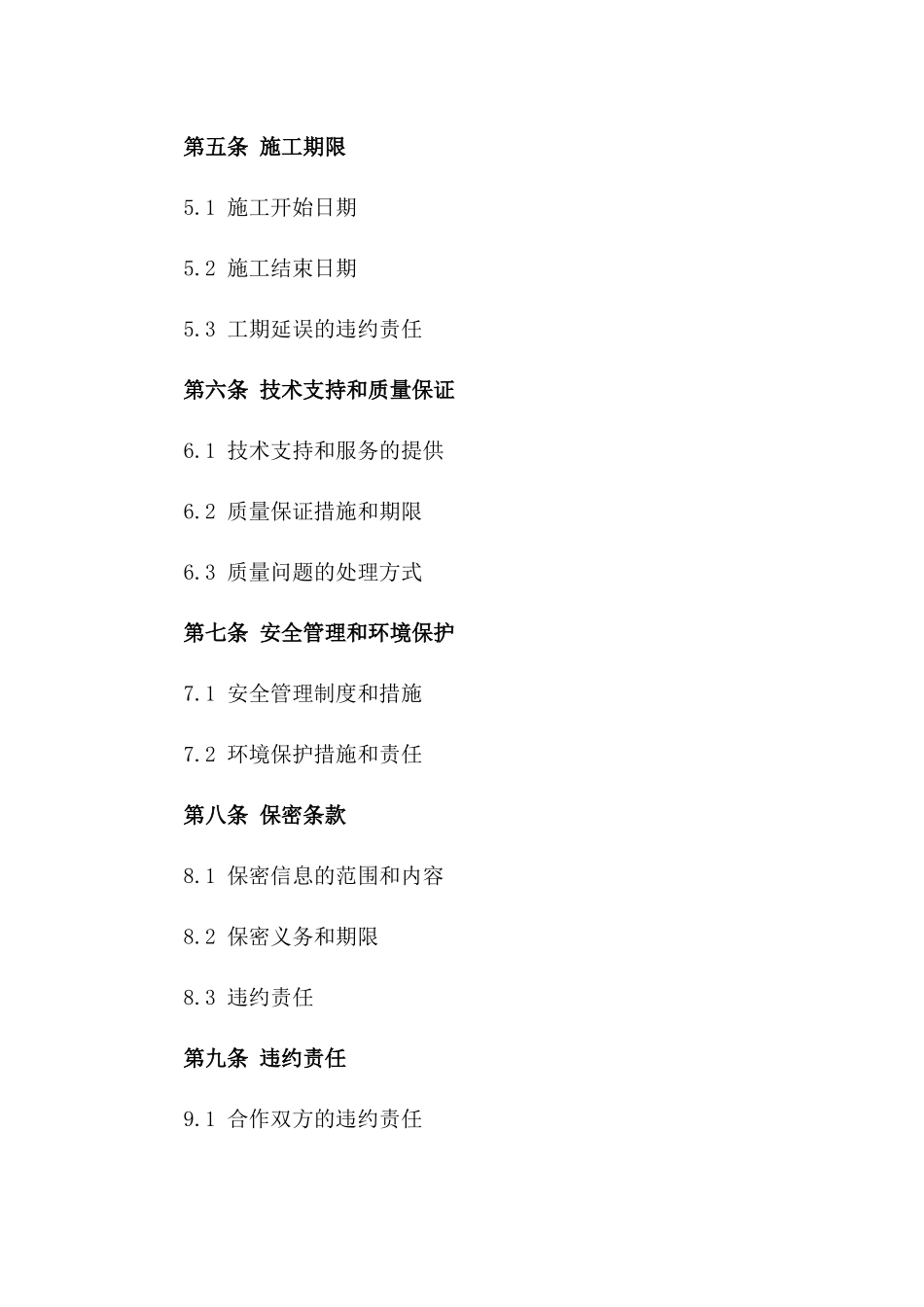 第五条 施工期限

5.1 施工开始日期

5.2 施工结束日期

5.3 工期延误的违约责任

第六条 技术支持和质量保证

6.1 技术支持和服务的提供

6.2 质量保证措施和期限

6.3 质量问题的处理方式

第七条 安全管理和环境保护

7.1 安全管理制度和措施

7.2 环境保护措施和责任

第八条 保密条款

8.1 保密信息的范围和内容

8.2 保密义务和期限

8.3 违约责任

第九条 违约责任

9.1 合作双方的违约责任